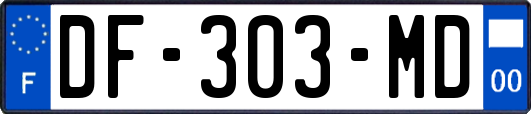 F
DF-303-MD
00